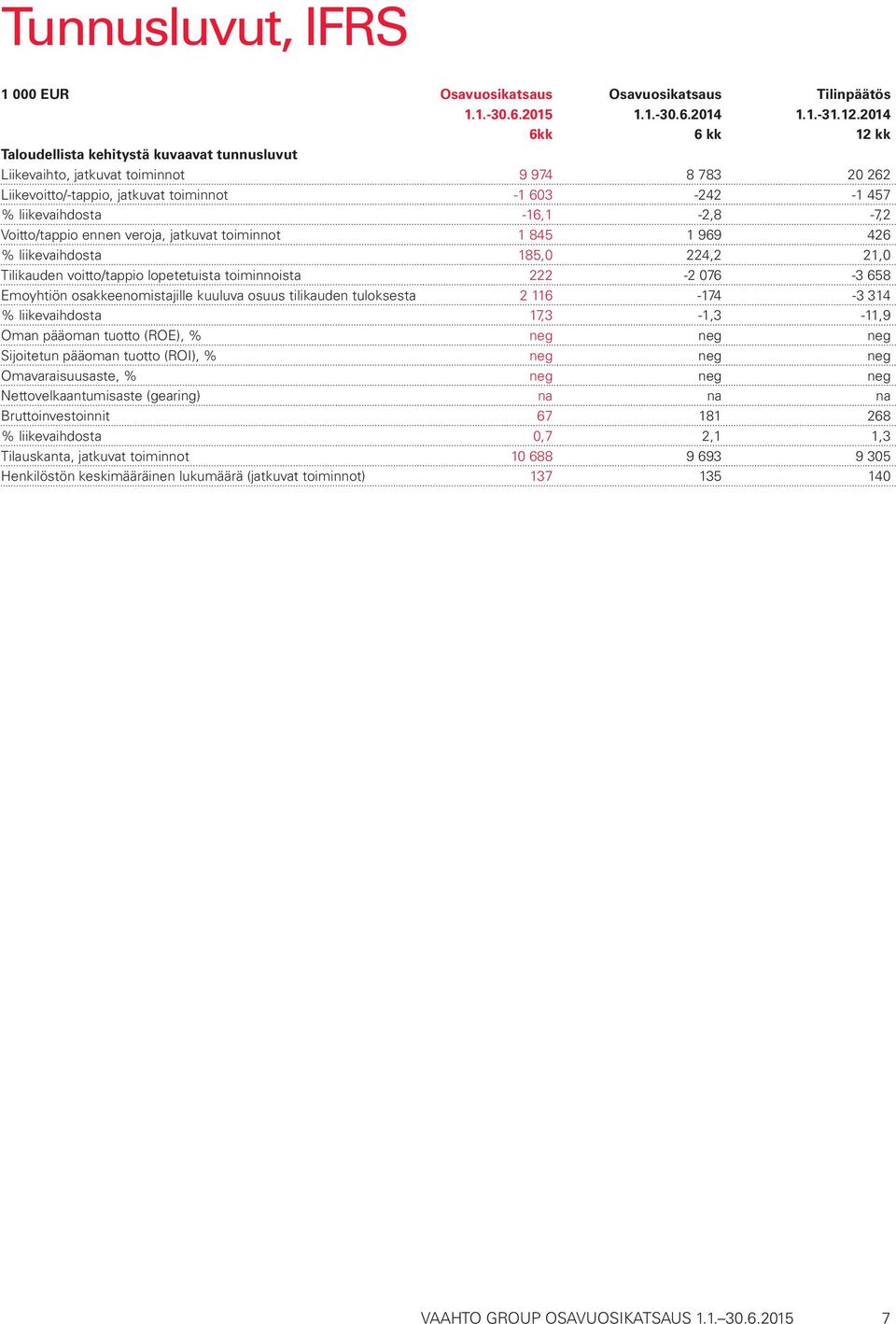 Tunnusluvut, IFRS

| 1 000 EUR | Osavuosikatsaus 1.1.-30.6.2015 6kk | Osavuosikatsaus 1.1.-30.6.2014 6 kk | Tilinpäätös 1.1.-31.12.2014 12 kk |
|---|---|---|---|
| Taloudellista kehitystä kuvaavat tunnusluvut | | | |
| Liikevaihto, jatkuvat toiminnot | 9 974 | 8 783 | 20 262 |
| Liikevoitto/-tappio, jatkuvat toiminnot | -1 603 | -242 | -1 457 |
| % liikevaihdosta | -16,1 | -2,8 | -7,2 |
| Voitto/tappio ennen veroja, jatkuvat toiminnot | 1 845 | 1 969 | 426 |
| % liikevaihdosta | 185,0 | 224,2 | 21,0 |
| Tilikauden voitto/tappio lopetetuista toiminnoista | 222 | -2 076 | -3 658 |
| Emoyhtiön osakkeenomistajille kuuluva osuus tilikauden tuloksesta | 2 116 | -174 | -3 314 |
| % liikevaihdosta | 17,3 | -1,3 | -11,9 |
| Oman pääoman tuotto (ROE), % | neg | neg | neg |
| Sijoitetun pääoman tuotto (ROI), % | neg | neg | neg |
| Omavaraisuusaste, % | neg | neg | neg |
| Nettovelkaantumisaste (gearing) | na | na | na |
| Bruttoinvestoinnit | 67 | 181 | 268 |
| % liikevaihdosta | 0,7 | 2,1 | 1,3 |
| Tilauskanta, jatkuvat toiminnot | 10 688 | 9 693 | 9 305 |
| Henkilöstön keskimääräinen lukumäärä (jatkuvat toiminnot) | 137 | 135 | 140 |

VAAHTO GROUP OSAVUOSIKATSAUS 1.1.–30.6.2015 7